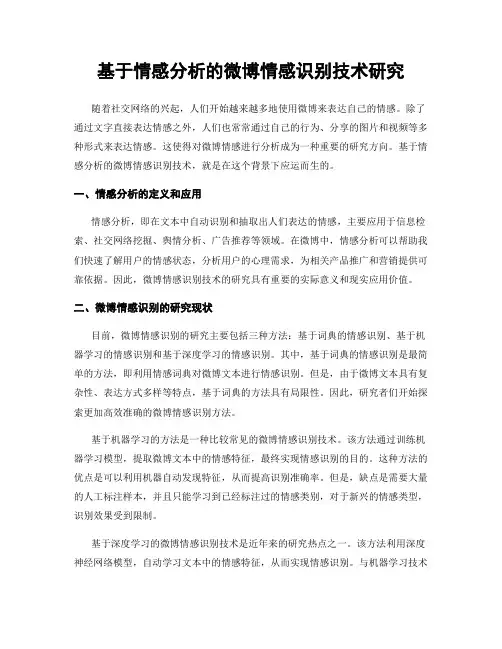 基于情感分析的微博情感识别技术研究

随着社交网络的兴起，人们开始越来越多地使用微博来表达自己的情感。除了通过文字直接表达情感之外，人们也常常通过自己的行为、分享的图片和视频等多种形式来表达情感。这使得对微博情感进行分析成为一种重要的研究方向。基于情感分析的微博情感识别技术，就是在这个背景下应运而生的。

一、情感分析的定义和应用

情感分析，即在文本中自动识别和抽取出人们表达的情感，主要应用于信息检索、社交网络挖掘、舆情分析、广告推荐等领域。在微博中，情感分析可以帮助我们快速了解用户的情感状态，分析用户的心理需求，为相关产品推广和营销提供可靠依据。因此，微博情感识别技术的研究具有重要的实际意义和现实应用价值。

二、微博情感识别的研究现状

目前，微博情感识别的研究主要包括三种方法：基于词典的情感识别、基于机器学习的情感识别和基于深度学习的情感识别。其中，基于词典的情感识别是最简单的方法，即利用情感词典对微博文本进行情感识别。但是，由于微博文本具有复杂性、表达方式多样等特点，基于词典的方法具有局限性。因此，研究者们开始探索更加高效准确的微博情感识别方法。

基于机器学习的方法是一种比较常见的微博情感识别技术。该方法通过训练机器学习模型，提取微博文本中的情感特征，最终实现情感识别的目的。这种方法的优点是可以利用机器自动发现特征，从而提高识别准确率。但是，缺点是需要大量的人工标注样本，并且只能学习到已经标注过的情感类别，对于新兴的情感类型，识别效果受到限制。

基于深度学习的微博情感识别技术是近年来的研究热点之一。该方法利用深度神经网络模型，自动学习文本中的情感特征，从而实现情感识别。与机器学习技术